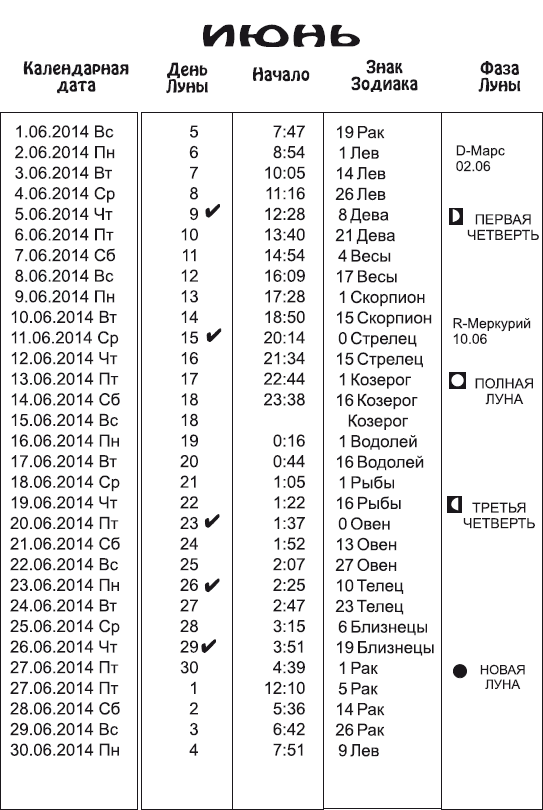 ИЮНЬ

| Календарная дата | День Луны | Начало | Знак Зодиака | Фаза Луны |
|---|---|---|---|---|
| 1.06.2014 Вс | 5 | 7:47 | 19 Рак | |
| 2.06.2014 Пн | 6 | 8:54 | 1 Лев | D-Марс 02.06 |
| 3.06.2014 Вт | 7 | 10:05 | 14 Лев | |
| 4.06.2014 Ср | 8 | 11:16 | 26 Лев | |
| 5.06.2014 Чт | 9 ✔ | 12:28 | 8 Дева | ПЕРВАЯ ЧЕТВЕРТЬ |
| 6.06.2014 Пт | 10 | 13:40 | 21 Дева | |
| 7.06.2014 Сб | 11 | 14:54 | 4 Весы | |
| 8.06.2014 Вс | 12 | 16:09 | 17 Весы | |
| 9.06.2014 Пн | 13 | 17:28 | 1 Скорпион | |
| 10.06.2014 Вт | 14 | 18:50 | 15 Скорпион | R-Меркурий 10.06 |
| 11.06.2014 Ср | 15 ✔ | 20:14 | 0 Стрелец | |
| 12.06.2014 Чт | 16 | 21:34 | 15 Стрелец | |
| 13.06.2014 Пт | 17 | 22:44 | 1 Козерог | ПОЛНАЯ ЛУНА |
| 14.06.2014 Сб | 18 | 23:38 | 16 Козерог | |
| 15.06.2014 Вс | 18 | | Козерог | |
| 16.06.2014 Пн | 19 | 0:16 | 1 Водолей | |
| 17.06.2014 Вт | 20 | 0:44 | 16 Водолей | |
| 18.06.2014 Ср | 21 | 1:05 | 1 Рыбы | |
| 19.06.2014 Чт | 22 | 1:22 | 16 Рыбы | ТРЕТЬЯ ЧЕТВЕРТЬ |
| 20.06.2014 Пт | 23 ✔ | 1:37 | 0 Овен | |
| 21.06.2014 Сб | 24 | 1:52 | 13 Овен | |
| 22.06.2014 Вс | 25 | 2:07 | 27 Овен | |
| 23.06.2014 Пн | 26 ✔ | 2:25 | 10 Телец | |
| 24.06.2014 Вт | 27 | 2:47 | 23 Телец | |
| 25.06.2014 Ср | 28 | 3:15 | 6 Близнецы | |
| 26.06.2014 Чт | 29 ✔ | 3:51 | 19 Близнецы | |
| 27.06.2014 Пт | 30 | 4:39 | 1 Рак | НОВАЯ ЛУНА |
| 27.06.2014 Пт | 1 | 12:10 | 5 Рак | |
| 28.06.2014 Сб | 2 | 5:36 | 14 Рак | |
| 29.06.2014 Вс | 3 | 6:42 | 26 Рак | |
| 30.06.2014 Пн | 4 | 7:51 | 9 Лев | |